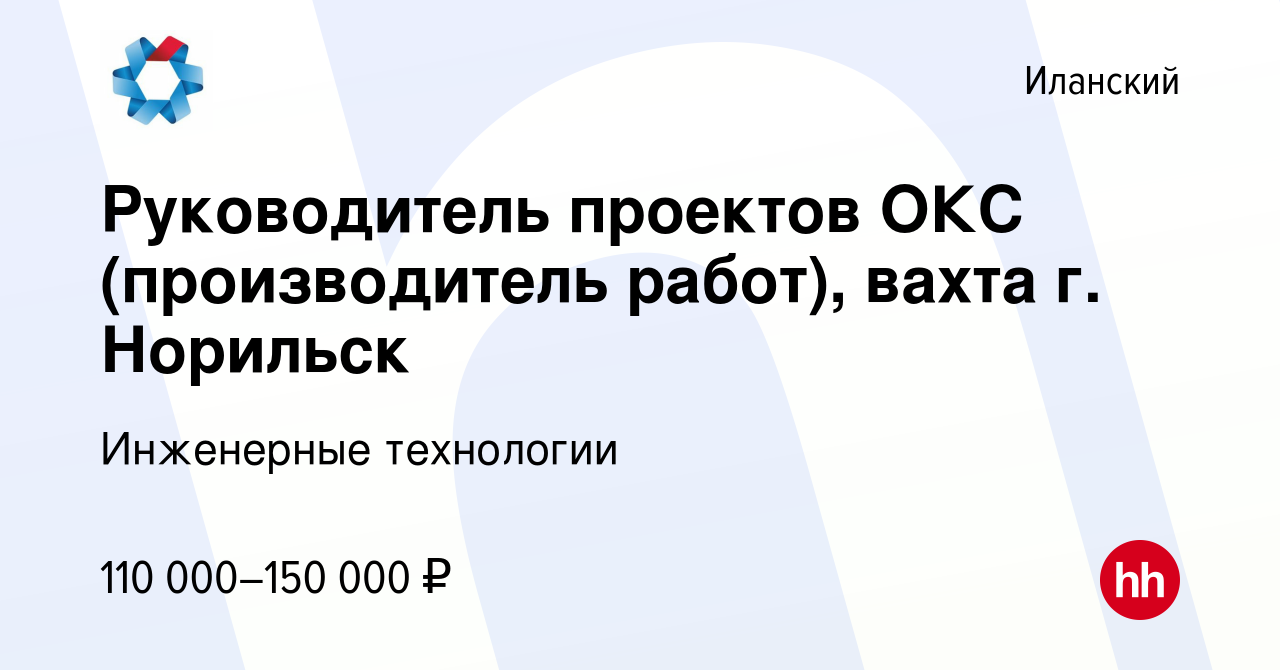 Иланский

Руководитель проектов ОКС (производитель работ), вахта г. Норильск

Инженерные технологии

110 000–150 000 ₽

hh